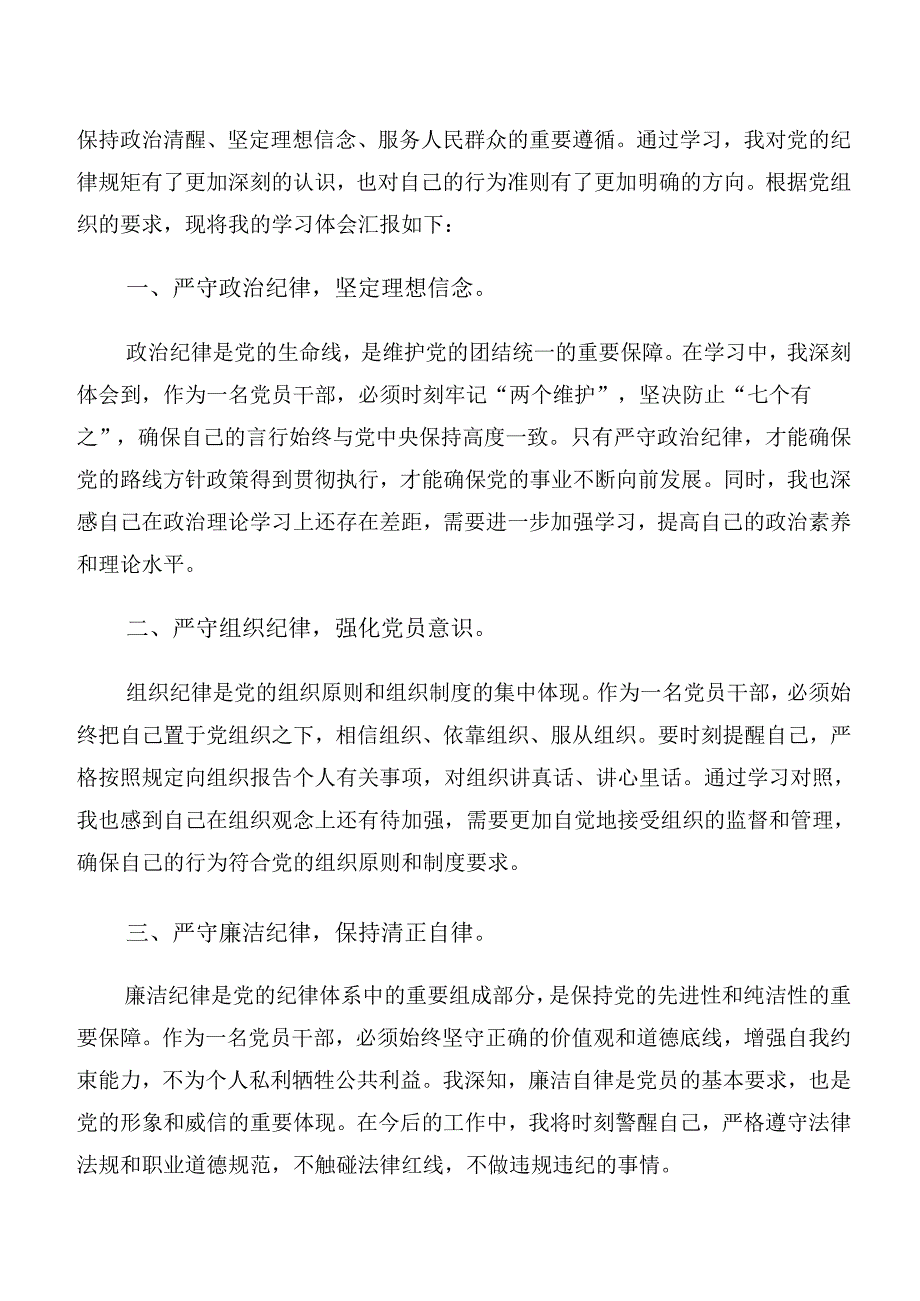 保持政治清醒、坚定理想信念、服务人民群众的重要遵循。通过学习，我对党的纪律规矩有了更加深刻的认识，也对自己的行为准则有了更加明确的方向。根据党组织的要求，现将我的学习体会汇报如下：

一、严守政治纪律，坚定理想信念。

政治纪律是党的生命线，是维护党的团结统一的重要保障。在学习中，我深刻体会到，作为一名党员干部，必须时刻牢记“两个维护”，坚决防止“七个有之”，确保自己的言行始终与党中央保持高度一致。只有严守政治纪律，才能确保党的路线方针政策得到贯彻执行，才能确保党的事业不断向前发展。同时，我也深感自己在政治理论学习上还存在差距，需要进一步加强学习，提高自己的政治素养和理论水平。

二、严守组织纪律，强化党员意识。

组织纪律是党的组织原则和组织制度的集中体现。作为一名党员干部，必须始终把自己置于党组织之下，相信组织、依靠组织、服从组织。要时刻提醒自己，严格按照规定向组织报告个人有关事项，对组织讲真话、讲心里话。通过学习对照，我也感到自己在组织观念上还有待加强，需要更加自觉地接受组织的监督和管理，确保自己的行为符合党的组织原则和制度要求。

三、严守廉洁纪律，保持清正自律。

廉洁纪律是党的纪律体系中的重要组成部分，是保持党的先进性和纯洁性的重要保障。作为一名党员干部，必须始终坚守正确的价值观和道德底线，增强自我约束能力，不为个人私利牺牲公共利益。我深知，廉洁自律是党员的基本要求，也是党的形象和威信的重要体现。在今后的工作中，我将时刻警醒自己，严格遵守法律法规和职业道德规范，不触碰法律红线，不做违规违纪的事情。